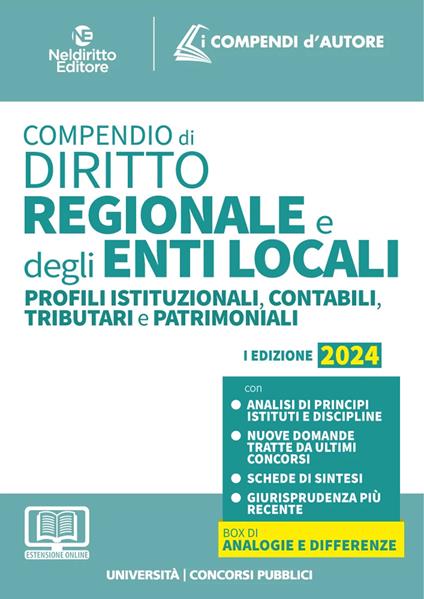 NE
Neldiritto Editore

i COMPENDI d'AUTORE

COMPENDIO di
DIRITTO
REGIONALE e
degli ENTI LOCALI
PROFILI ISTITUZIONALI, CONTABILI, TRIBUTARI e PATRIMONIALI

I EDIZIONE 2024

con
ANALISI DI PRINCIPI ISTITUTI E DISCIPLINE
NUOVE DOMANDE TRATTE DA ULTIMI CONCORSI
SCHEDE DI SINTESI
GIURISPRUDENZA PIÙ RECENTE

BOX DI
ANALOGIE E DIFFERENZE

ESTENSIONE ONLINE

UNIVERSITÀ | CONCORSI PUBBLICI